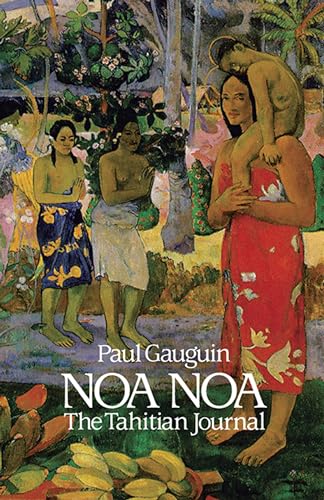 Paul Gauguin
NOA NOA
The Tahitian Journal